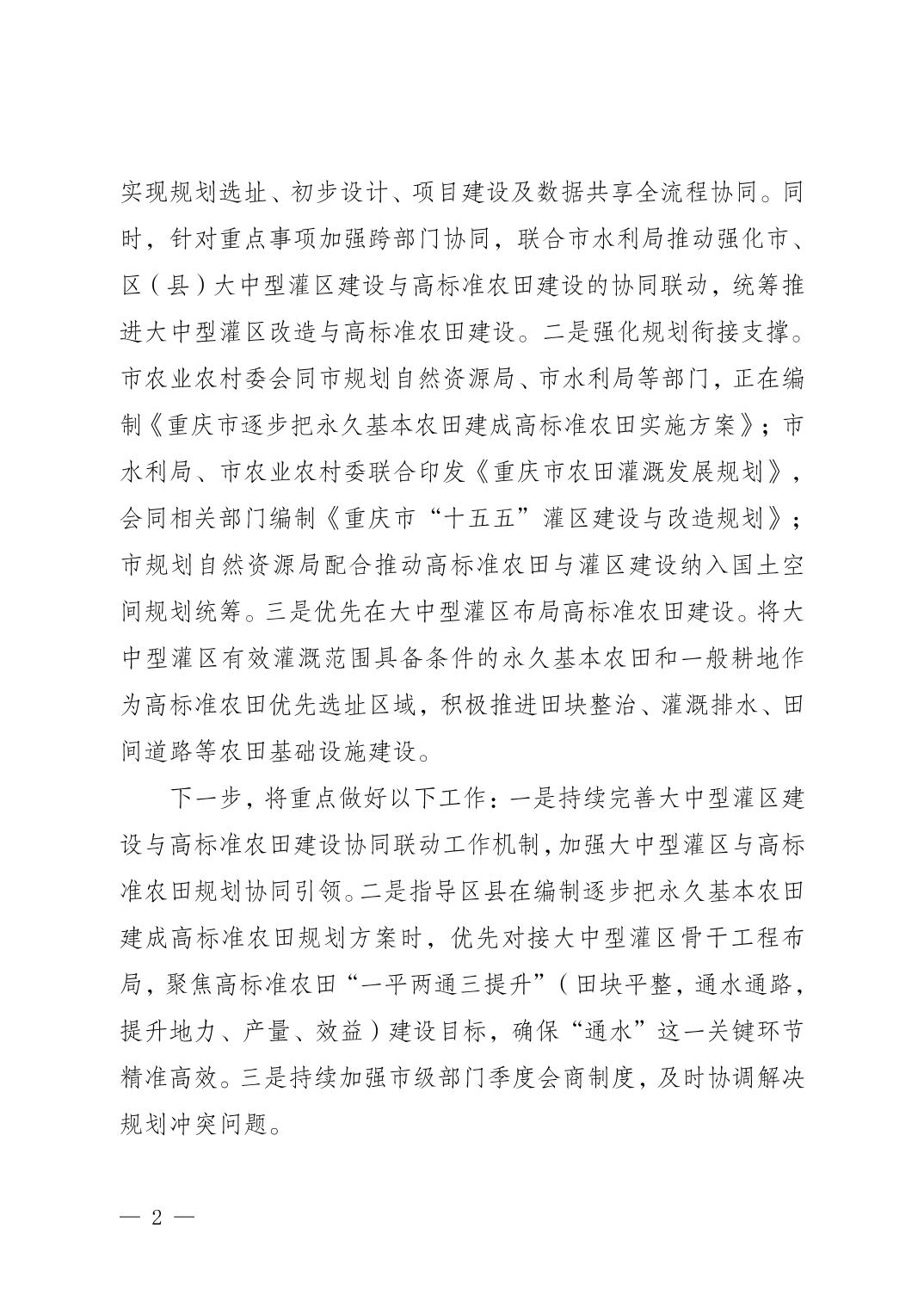 实现规划选址、初步设计、项目建设及数据共享全流程协同。同时，针对重点事项加强跨部门协同，联合市水利局推动强化市、区（县）大中型灌区建设与高标准农田建设的协同联动，统筹推进大中型灌区改造与高标准农田建设。二是强化规划衔接支撑。市农业农村委会同市规划自然资源局、市水利局等部门，正在编制《重庆市逐步把永久基本农田建成高标准农田实施方案》；市水利局、市农业农村委联合印发《重庆市农田灌溉发展规划》，会同相关部门编制《重庆市“十五五”灌区建设与改造规划》；市规划自然资源局配合推动高标准农田与灌区建设纳入国土空间规划统筹。三是优先在大中型灌区布局高标准农田建设。将大中型灌区有效灌溉范围具备条件的永久基本农田和一般耕地作为高标准农田优先选址区域，积极推进田块整治、灌溉排水、田间道路等农田基础设施建设。

下一步，将重点做好以下工作：一是持续完善大中型灌区建设与高标准农田建设协同联动工作机制，加强大中型灌区与高标准农田规划协同引领。二是指导区县在编制逐步把永久基本农田建成高标准农田规划方案时，优先对接大中型灌区骨干工程布局，聚焦高标准农田“一平两通三提升”（田块平整，通水通路，提升地力、产量、效益）建设目标，确保“通水”这一关键环节精准高效。三是持续加强市级部门季度会商制度，及时协调解决规划冲突问题。

— 2 —